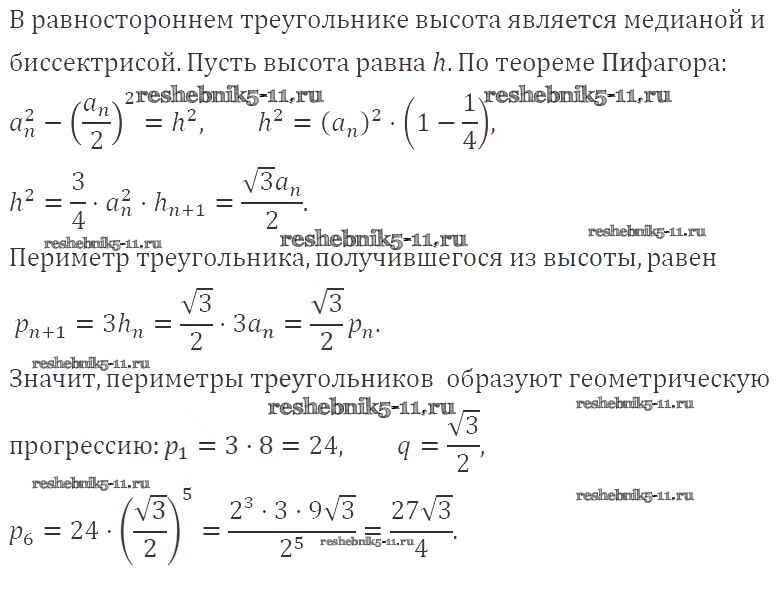 В равностороннем треугольнике высота является медианой и биссектрисой. Пусть высота равна $h$. По теореме Пифагора:

reshebnik5-11.ru reshebnik5-11.ru

$a_n^2 - \left(\frac{a_n}{2}\right)^2 = h^2, \qquad h^2 = (a_n)^2 \cdot \left(1 - \frac{1}{4}\right),$

$h^2 = \frac{3}{4} \cdot a_n^2 \cdot h_{n+1} = \frac{\sqrt{3}a_n}{2}.$

reshebnik5-11.ru reshebnik5-11.ru reshebnik5-11.ru

Периметр треугольника, получившегося из высоты, равен

$p_{n+1} = 3h_n = \frac{\sqrt{3}}{2} \cdot 3a_n = \frac{\sqrt{3}}{2} p_n.$

reshebnik5-11.ru

Значит, периметры треугольников образуют геометрическую

reshebnik5-11.ru reshebnik5-11.ru

прогрессию: $p_1 = 3 \cdot 8 = 24, \qquad q = \frac{\sqrt{3}}{2},$

reshebnik5-11.ru reshebnik5-11.ru

$p_6 = 24 \cdot \left(\frac{\sqrt{3}}{2}\right)^5 = \frac{2^3 \cdot 3 \cdot 9\sqrt{3}}{2^5} = \frac{27\sqrt{3}}{4}.$

reshebnik5-11.ru